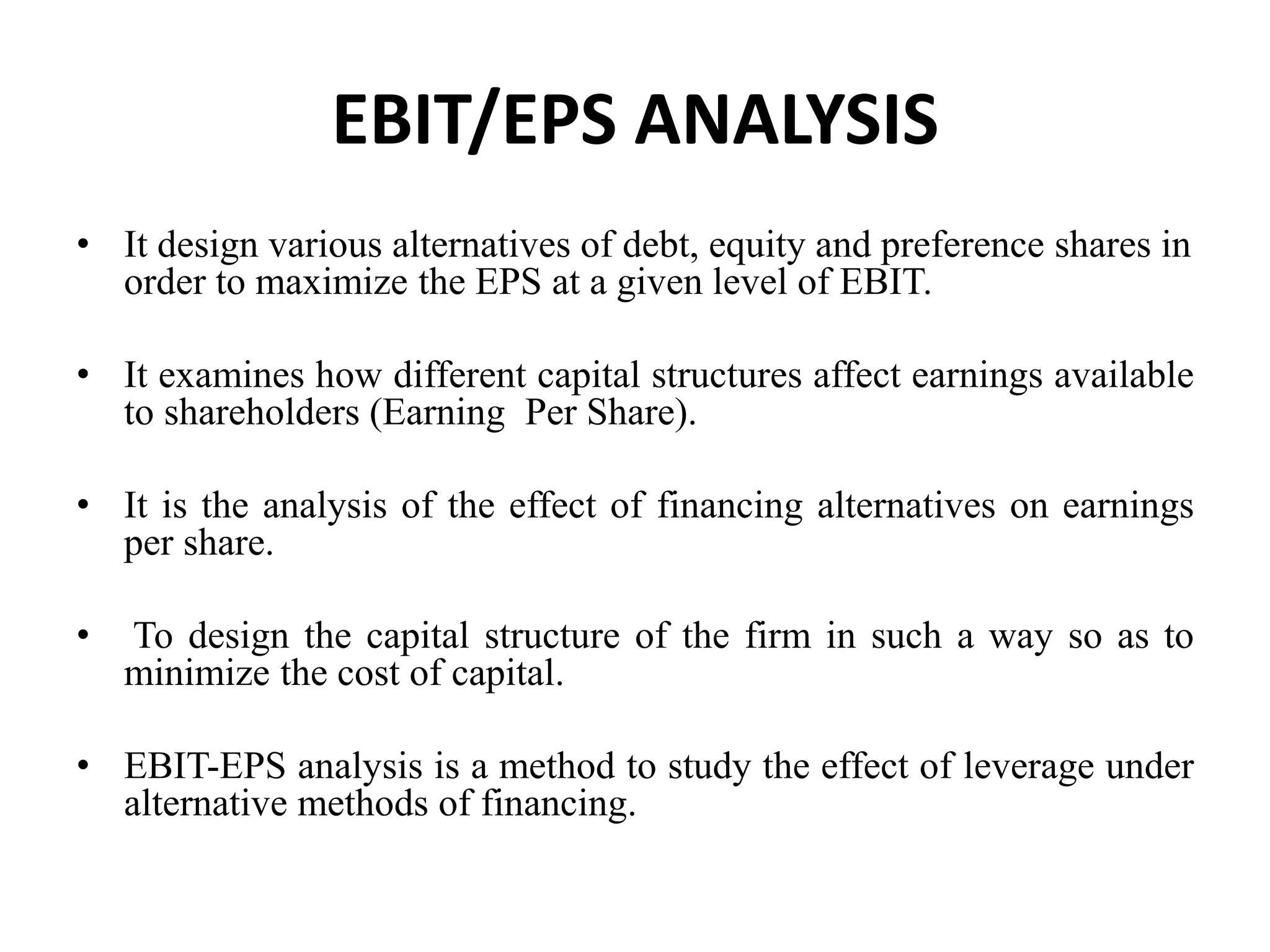 EBIT/EPS ANALYSIS

• It design various alternatives of debt, equity and preference shares in order to maximize the EPS at a given level of EBIT.

• It examines how different capital structures affect earnings available to shareholders (Earning Per Share).

• It is the analysis of the effect of financing alternatives on earnings per share.

• To design the capital structure of the firm in such a way so as to minimize the cost of capital.

• EBIT-EPS analysis is a method to study the effect of leverage under alternative methods of financing.